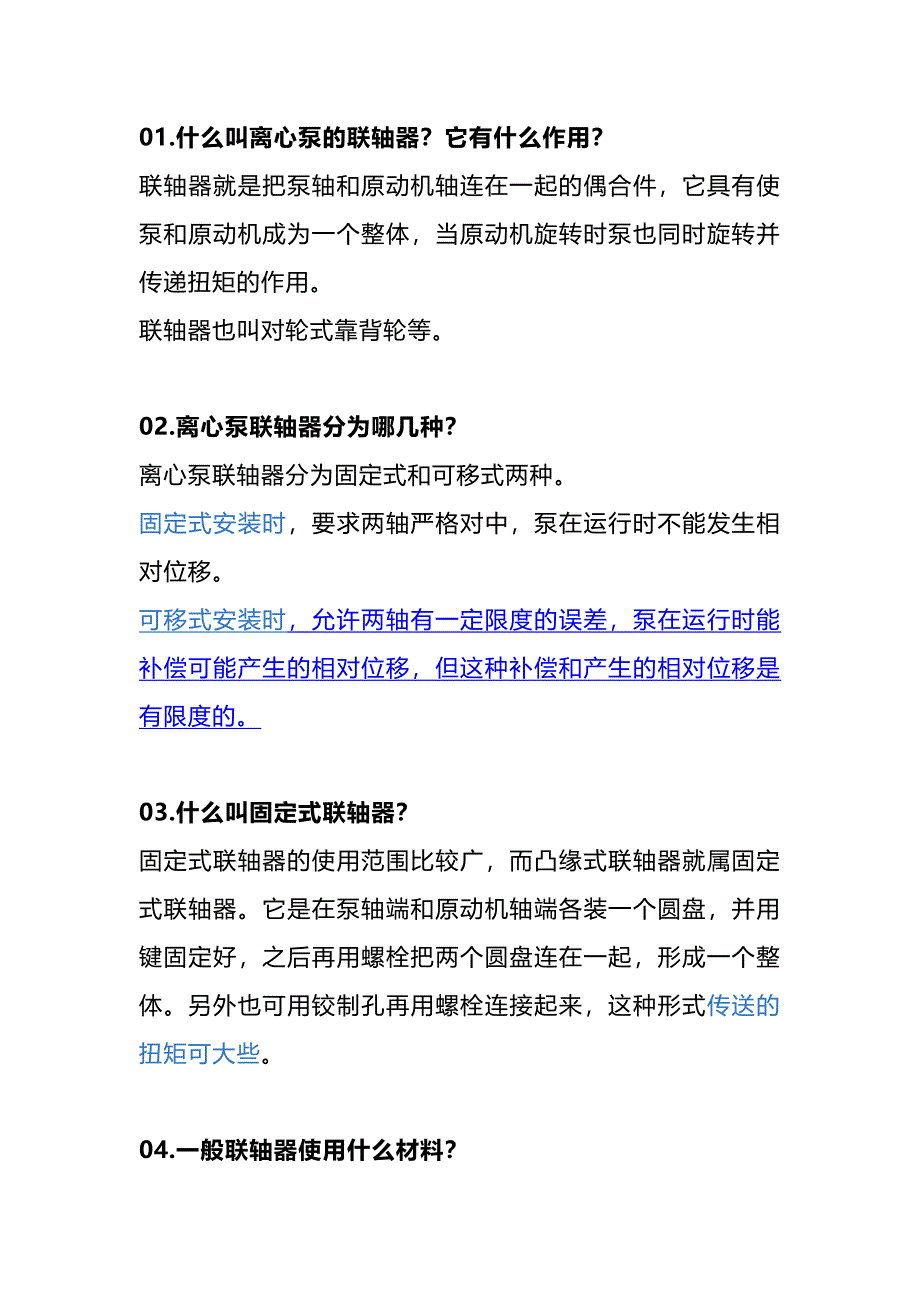 01.什么叫离心泵的联轴器？它有什么作用？

联轴器就是把泵轴和原动机轴连在一起的偶合件，它具有使泵和原动机成为一个整体，当原动机旋转时泵也同时旋转并传递扭矩的作用。

联轴器也叫对轮式靠背轮等。

02.离心泵联轴器分为哪几种？

离心泵联轴器分为固定式和可移式两种。

固定式安装时，要求两轴严格对中，泵在运行时不能发生相对位移。

可移式安装时，允许两轴有一定限度的误差，泵在运行时能补偿可能产生的相对位移，但这种补偿和产生的相对位移是有限度的。

03.什么叫固定式联轴器？

固定式联轴器的使用范围比较广，而凸缘式联轴器就属固定式联轴器。它是在泵轴端和原动机轴端各装一个圆盘，并用键固定好，之后再用螺栓把两个圆盘连在一起，形成一个整体。另外也可用铰制孔再用螺栓连接起来，这种形式传送的扭矩可大些。

04.一般联轴器使用什么材料？